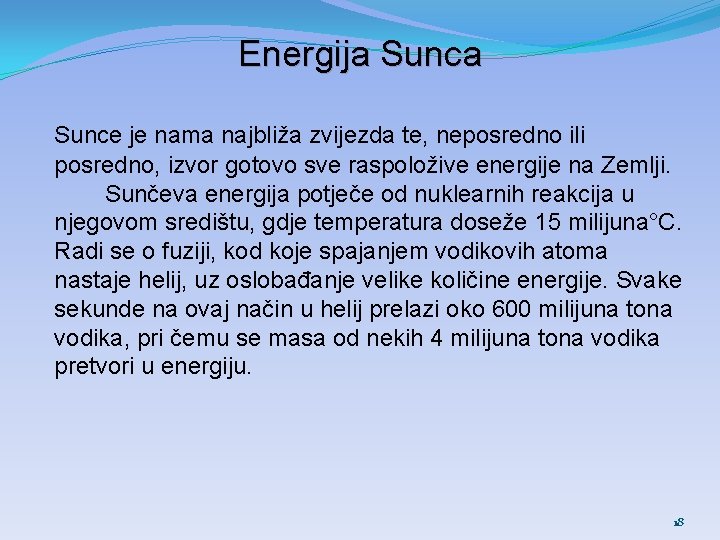 Energija Sunca

Sunce je nama najbliža zvijezda te, neposredno ili posredno, izvor gotovo sve raspoložive energije na Zemlji.

Sunčeva energija potječe od nuklearnih reakcija u njegovom središtu, gdje temperatura doseže 15 milijuna°C. Radi se o fuziji, kod koje spajanjem vodikovih atoma nastaje helij, uz oslobađanje velike količine energije. Svake sekunde na ovaj način u helij prelazi oko 600 milijuna tona vodika, pri čemu se masa od nekih 4 milijuna tona vodika pretvori u energiju.

18